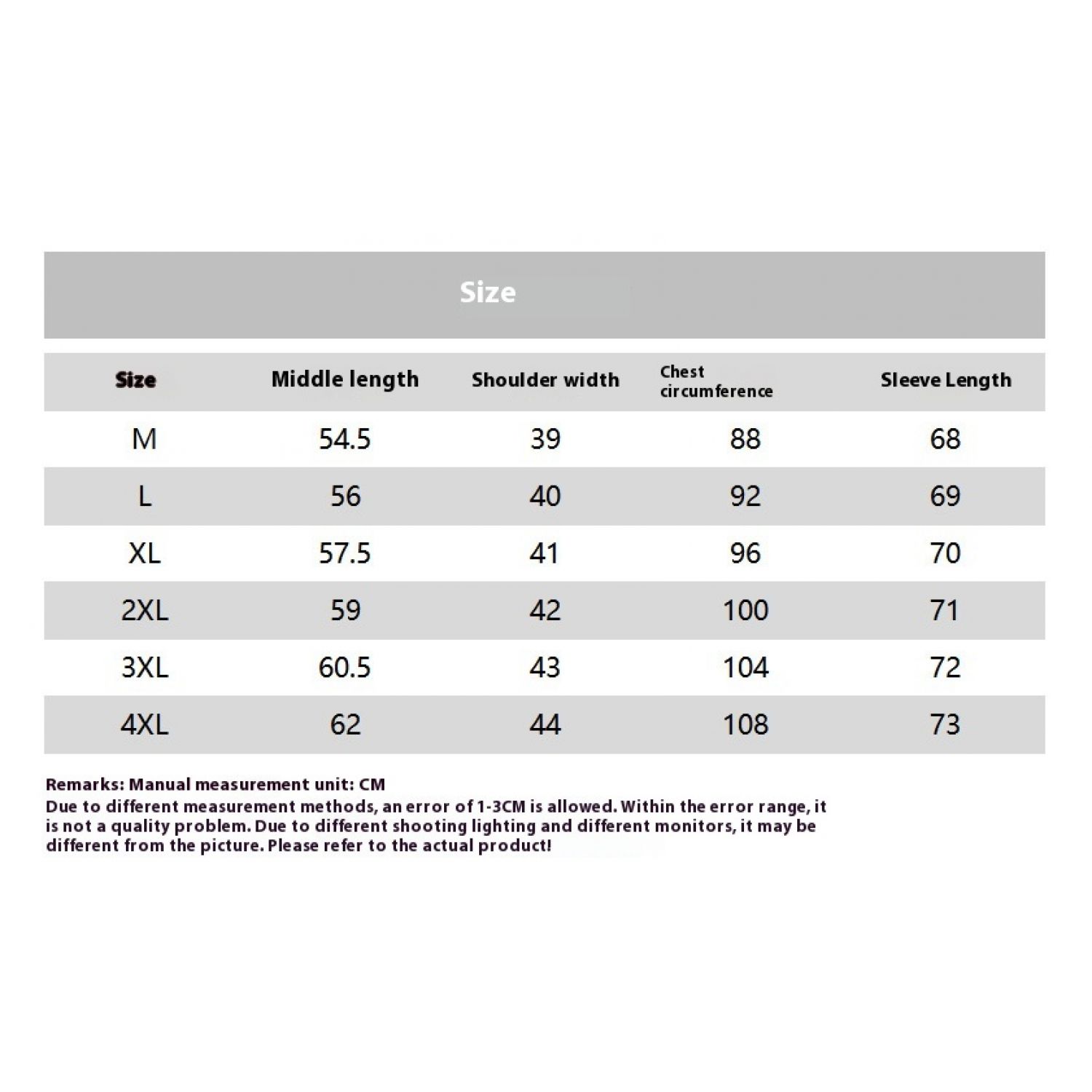 Size

| Size | Middle length | Shoulder width | Chest circumference | Sleeve Length |
|---|---|---|---|---|
| M | 54.5 | 39 | 88 | 68 |
| L | 56 | 40 | 92 | 69 |
| XL | 57.5 | 41 | 96 | 70 |
| 2XL | 59 | 42 | 100 | 71 |
| 3XL | 60.5 | 43 | 104 | 72 |
| 4XL | 62 | 44 | 108 | 73 |

Remarks: Manual measurement unit: CM
Due to different measurement methods, an error of 1-3CM is allowed. Within the error range, it is not a quality problem. Due to different shooting lighting and different monitors, it may be different from the picture. Please refer to the actual product!